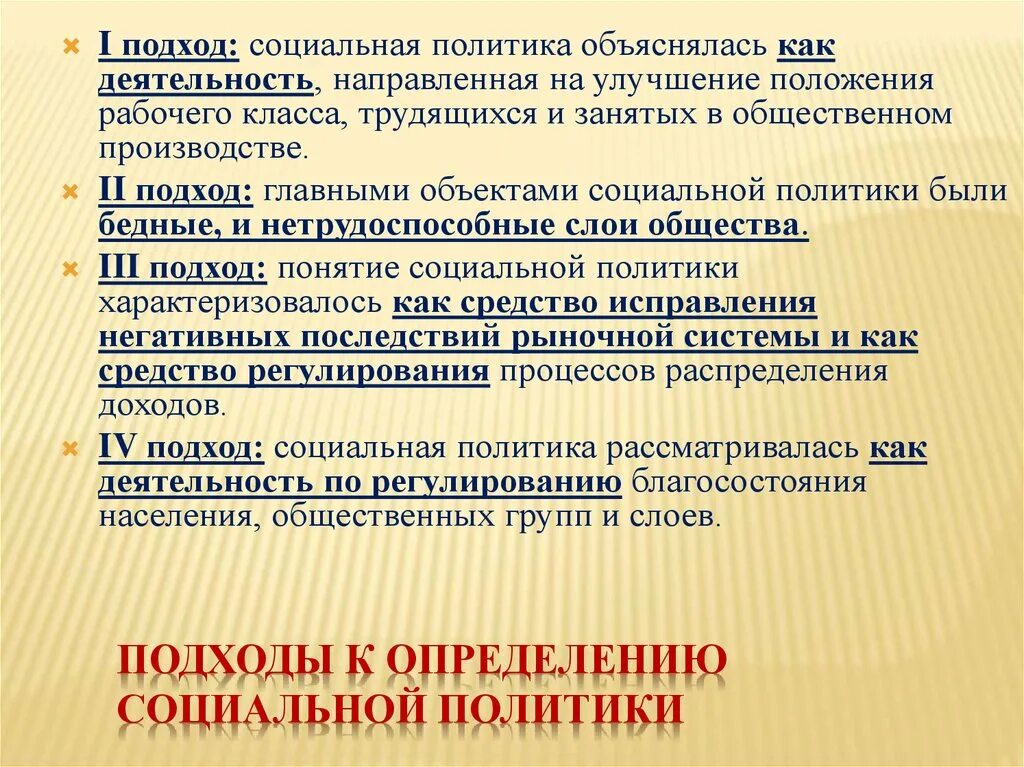 I подход: социальная политика объяснялась как деятельность, направленная на улучшение положения рабочего класса, трудящихся и занятых в общественном производстве.

II подход: главными объектами социальной политики были бедные, и нетрудоспособные слои общества.

III подход: понятие социальной политики характеризовалось как средство исправления негативных последствий рыночной системы и как средство регулирования процессов распределения доходов.

IV подход: социальная политика рассматривалась как деятельность по регулированию благосостояния населения, общественных групп и слоев.

ПОДХОДЫ К ОПРЕДЕЛЕНИЮ СОЦИАЛЬНОЙ ПОЛИТИКИ